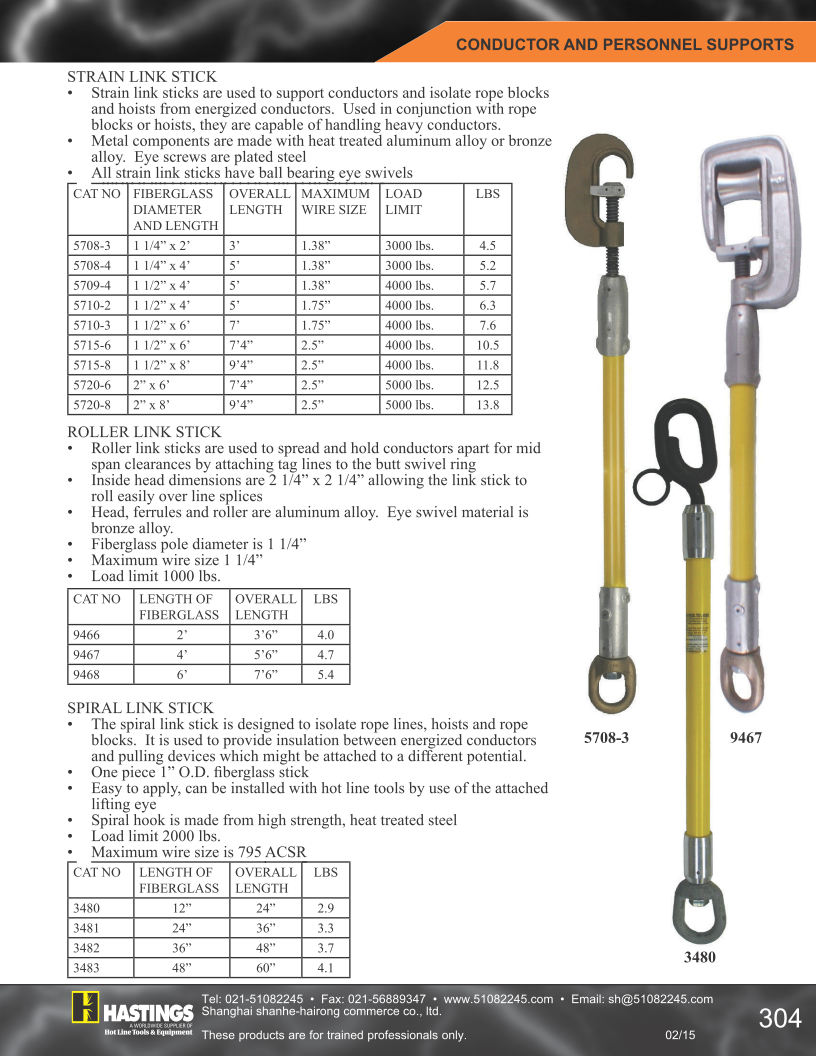 CONDUCTOR AND PERSONNEL SUPPORTS

STRAIN LINK STICK
• Strain link sticks are used to support conductors and isolate rope blocks and hoists from energized conductors. Used in conjunction with rope blocks or hoists, they are capable of handling heavy conductors.
• Metal components are made with heat treated aluminum alloy or bronze alloy. Eye screws are plated steel
• All strain link sticks have ball bearing eye swivels

| CAT NO | FIBERGLASS DIAMETER AND LENGTH | OVERALL LENGTH | MAXIMUM WIRE SIZE | LOAD LIMIT | LBS |
|---|---|---|---|---|---|
| 5708-3 | 1 1/4” x 2’ | 3’ | 1.38” | 3000 lbs. | 4.5 |
| 5708-4 | 1 1/4” x 4’ | 5’ | 1.38” | 3000 lbs. | 5.2 |
| 5709-4 | 1 1/2” x 4’ | 5’ | 1.38” | 4000 lbs. | 5.7 |
| 5710-2 | 1 1/2” x 4’ | 5’ | 1.75” | 4000 lbs. | 6.3 |
| 5710-3 | 1 1/2” x 6’ | 7’ | 1.75” | 4000 lbs. | 7.6 |
| 5715-6 | 1 1/2” x 6’ | 7’4” | 2.5” | 4000 lbs. | 10.5 |
| 5715-8 | 1 1/2” x 8’ | 9’4” | 2.5” | 4000 lbs. | 11.8 |
| 5720-6 | 2” x 6’ | 7’4” | 2.5” | 5000 lbs. | 12.5 |
| 5720-8 | 2” x 8’ | 9’4” | 2.5” | 5000 lbs. | 13.8 |

ROLLER LINK STICK
• Roller link sticks are used to spread and hold conductors apart for mid span clearances by attaching tag lines to the butt swivel ring
• Inside head dimensions are 2 1/4” x 2 1/4” allowing the link stick to roll easily over line splices
• Head, ferrules and roller are aluminum alloy. Eye swivel material is bronze alloy.
• Fiberglass pole diameter is 1 1/4”
• Maximum wire size 1 1/4”
• Load limit 1000 lbs.

| CAT NO | LENGTH OF FIBERGLASS | OVERALL LENGTH | LBS |
|---|---|---|---|
| 9466 | 2’ | 3’6” | 4.0 |
| 9467 | 4’ | 5’6” | 4.7 |
| 9468 | 6’ | 7’6” | 5.4 |

SPIRAL LINK STICK
• The spiral link stick is designed to isolate rope lines, hoists and rope blocks. It is used to provide insulation between energized conductors and pulling devices which might be attached to a different potential.
• One piece 1” O.D. fiberglass stick
• Easy to apply, can be installed with hot line tools by use of the attached lifting eye
• Spiral hook is made from high strength, heat treated steel
• Load limit 2000 lbs.
• Maximum wire size is 795 ACSR

| CAT NO | LENGTH OF FIBERGLASS | OVERALL LENGTH | LBS |
|---|---|---|---|
| 3480 | 12” | 24” | 2.9 |
| 3481 | 24” | 36” | 3.3 |
| 3482 | 36” | 48” | 3.7 |
| 3483 | 48” | 60” | 4.1 |

5708-3
9467
3480

HASTINGS
A WORLDWIDE SUPPLIER OF
Hot Line Tools & Equipment
Tel: 021-51082245 • Fax: 021-56889347 • www.51082245.com • Email: sh@51082245.com
Shanghai shanhe-hairong commerce co., ltd.
These products are for trained professionals only.
02/15
304